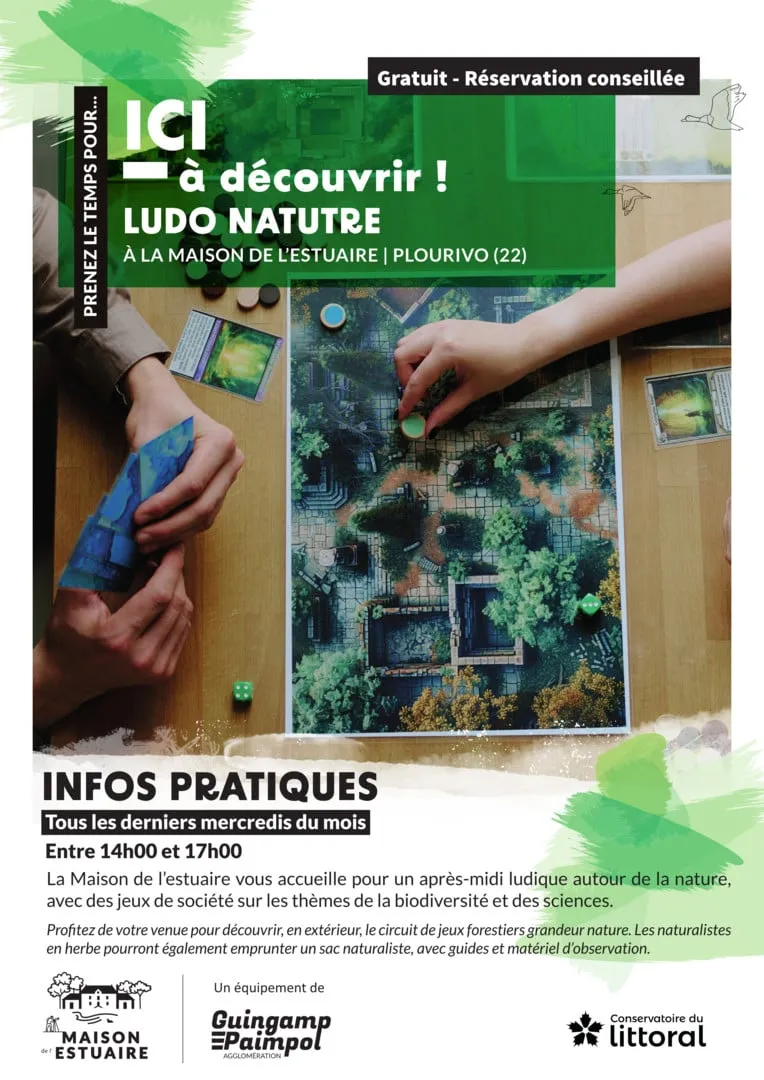 Gratuit - Réservation conseillée

PRENEZ LE TEMPS POUR...

ICI
à découvrir !
LUDO NATUTRE
À LA MAISON DE L'ESTUAIRE | PLOURIVO (22)

INFOS PRATIQUES
Tous les derniers mercredis du mois
Entre 14h00 et 17h00
La Maison de l'estuaire vous accueille pour un après-midi ludique autour de la nature, avec des jeux de société sur les thèmes de la biodiversité et des sciences.

Profitez de votre venue pour découvrir, en extérieur, le circuit de jeux forestiers grandeur nature. Les naturalistes en herbe pourront également emprunter un sac naturaliste, avec guides et matériel d'observation.

MAISON de l' ESTUAIRE

Un équipement de
Guingamp Paimpol AGGLOMÉRATION

Conservatoire du littoral